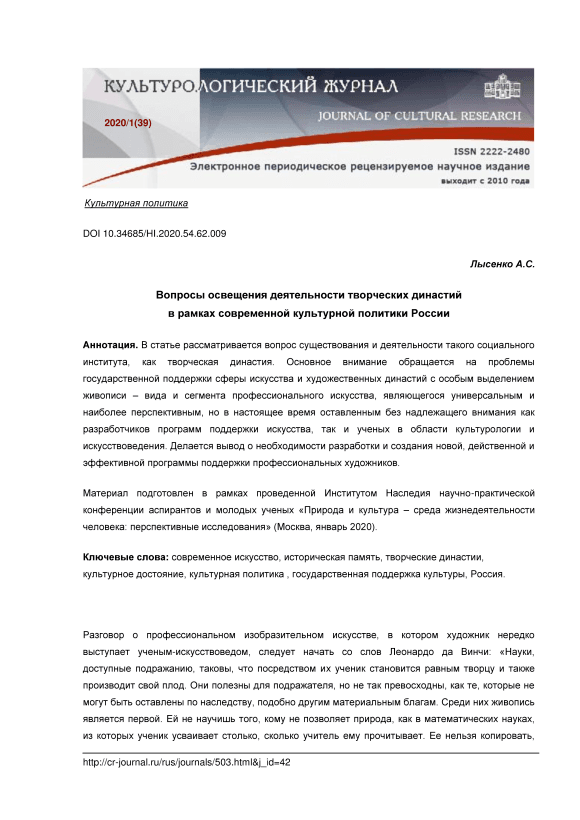 КУЛЬТУРОЛОГИЧЕСКИЙ ЖУРНАЛ

2020/1(39)

JOURNAL OF CULTURAL RESEARCH

ISSN 2222-2480

Электронное периодическое рецензируемое научное издание

выходит с 2010 года

Культурная политика

DOI 10.34685/HI.2020.54.62.009

Лысенко А.С.

Вопросы освещения деятельности творческих династий в рамках современной культурной политики России

Аннотация. В статье рассматривается вопрос существования и деятельности такого социального института, как творческая династия. Основное внимание обращается на проблемы государственной поддержки сферы искусства и художественных династий с особым выделением живописи – вида и сегмента профессионального искусства, являющегося универсальным и наиболее перспективным, но в настоящее время оставленным без надлежащего внимания как разработчиков программ поддержки искусства, так и ученых в области культурологии и искусствоведения. Делается вывод о необходимости разработки и создания новой, действенной и эффективной программы поддержки профессиональных художников.

Материал подготовлен в рамках проведенной Институтом Наследия научно-практической конференции аспирантов и молодых ученых «Природа и культура – среда жизнедеятельности человека: перспективные исследования» (Москва, январь 2020).

Ключевые слова: современное искусство, историческая память, творческие династии, культурное достояние, культурная политика , государственная поддержка культуры, Россия.

Разговор о профессиональном изобразительном искусстве, в котором художник нередко выступает ученым-искусствоведом, следует начать со слов Леонардо да Винчи: «Науки, доступные подражанию, таковы, что посредством их ученик становится равным творцу и также производит свой плод. Они полезны для подражателя, но не так превосходны, как те, которые не могут быть оставлены по наследству, подобно другим материальным благам. Среди них живопись является первой. Ей не научишь того, кому не позволяет природа, как в математических науках, из которых ученик усваивает столько, сколько учитель ему прочитывает. Ее нельзя копировать,

http://cr-journal.ru/rus/journals/503.html&j_id=42